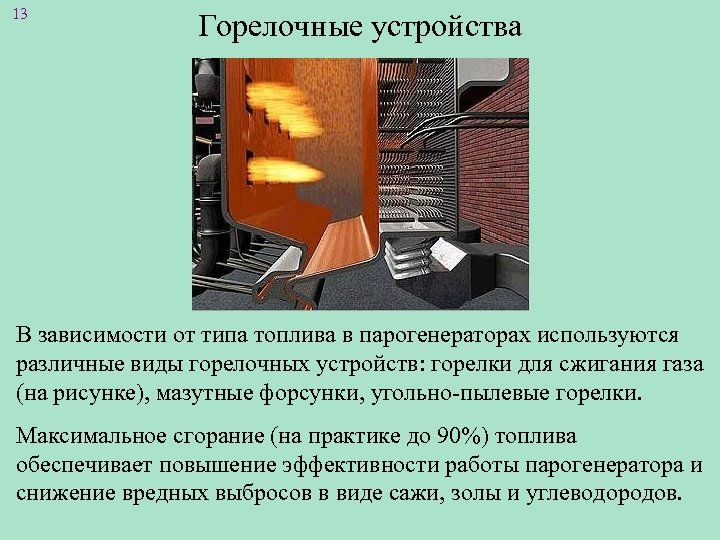 13

Горелочные устройства

В зависимости от типа топлива в парогенераторах используются различные виды горелочных устройств: горелки для сжигания газа (на рисунке), мазутные форсунки, угольно-пылевые горелки.

Максимальное сгорание (на практике до 90%) топлива обеспечивает повышение эффективности работы парогенератора и снижение вредных выбросов в виде сажи, золы и углеводородов.